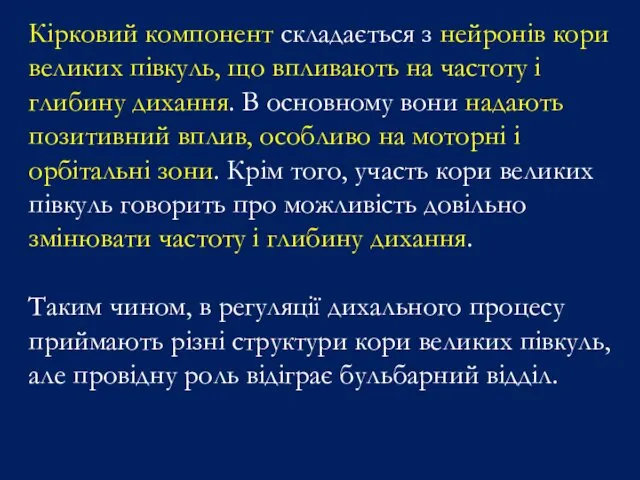 Кірковий компонент складається з нейронів кори великих півкуль, що впливають на частоту і глибину дихання. В основному вони надають позитивний вплив, особливо на моторні і орбітальні зони. Крім того, участь кори великих півкуль говорить про можливість довільно змінювати частоту і глибину дихання.

Таким чином, в регуляції дихального процесу приймають різні структури кори великих півкуль, але провідну роль відіграє бульбарний відділ.